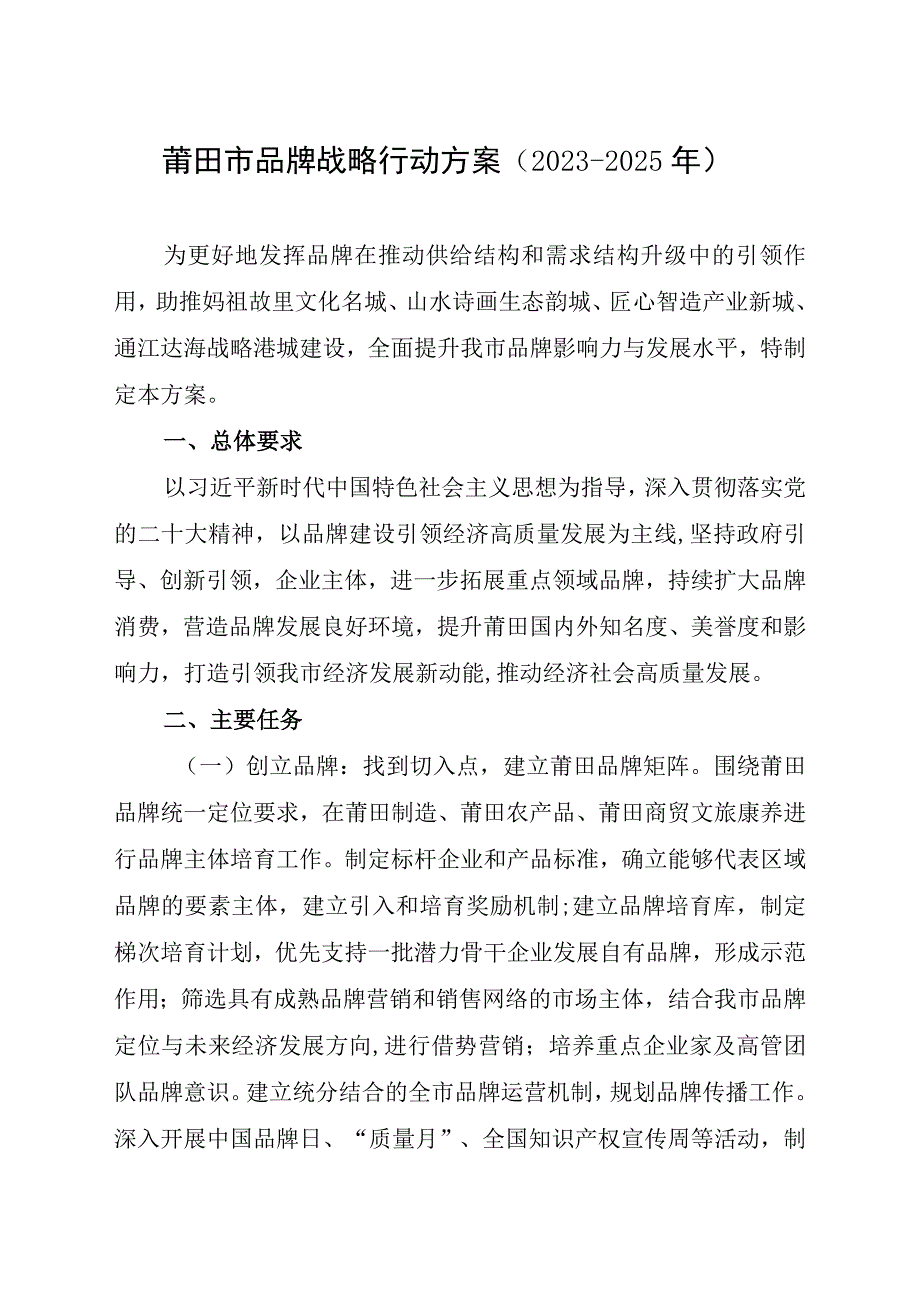 莆田市品牌战略行动方案（2023-2025年）

为更好地发挥品牌在推动供给结构和需求结构升级中的引领作用，助推妈祖故里文化名城、山水诗画生态韵城、匠心智造产业新城、通江达海战略港城建设，全面提升我市品牌影响力与发展水平，特制定本方案。

一、总体要求

以习近平新时代中国特色社会主义思想为指导，深入贯彻落实党的二十大精神，以品牌建设引领经济高质量发展为主线,坚持政府引导、创新引领，企业主体，进一步拓展重点领域品牌，持续扩大品牌消费，营造品牌发展良好环境，提升莆田国内外知名度、美誉度和影响力，打造引领我市经济发展新动能,推动经济社会高质量发展。

二、主要任务

（一）创立品牌：找到切入点，建立莆田品牌矩阵。围绕莆田品牌统一定位要求，在莆田制造、莆田农产品、莆田商贸文旅康养进行品牌主体培育工作。制定标杆企业和产品标准，确立能够代表区域品牌的要素主体，建立引入和培育奖励机制;建立品牌培育库，制定梯次培育计划，优先支持一批潜力骨干企业发展自有品牌，形成示范作用；筛选具有成熟品牌营销和销售网络的市场主体，结合我市品牌定位与未来经济发展方向,进行借势营销；培养重点企业家及高管团队品牌意识。建立统分结合的全市品牌运营机制，规划品牌传播工作。深入开展中国品牌日、“质量月”、全国知识产权宣传周等活动，制